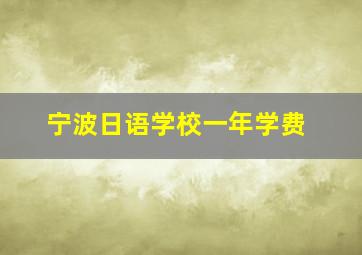 宁波日语学校一年学费